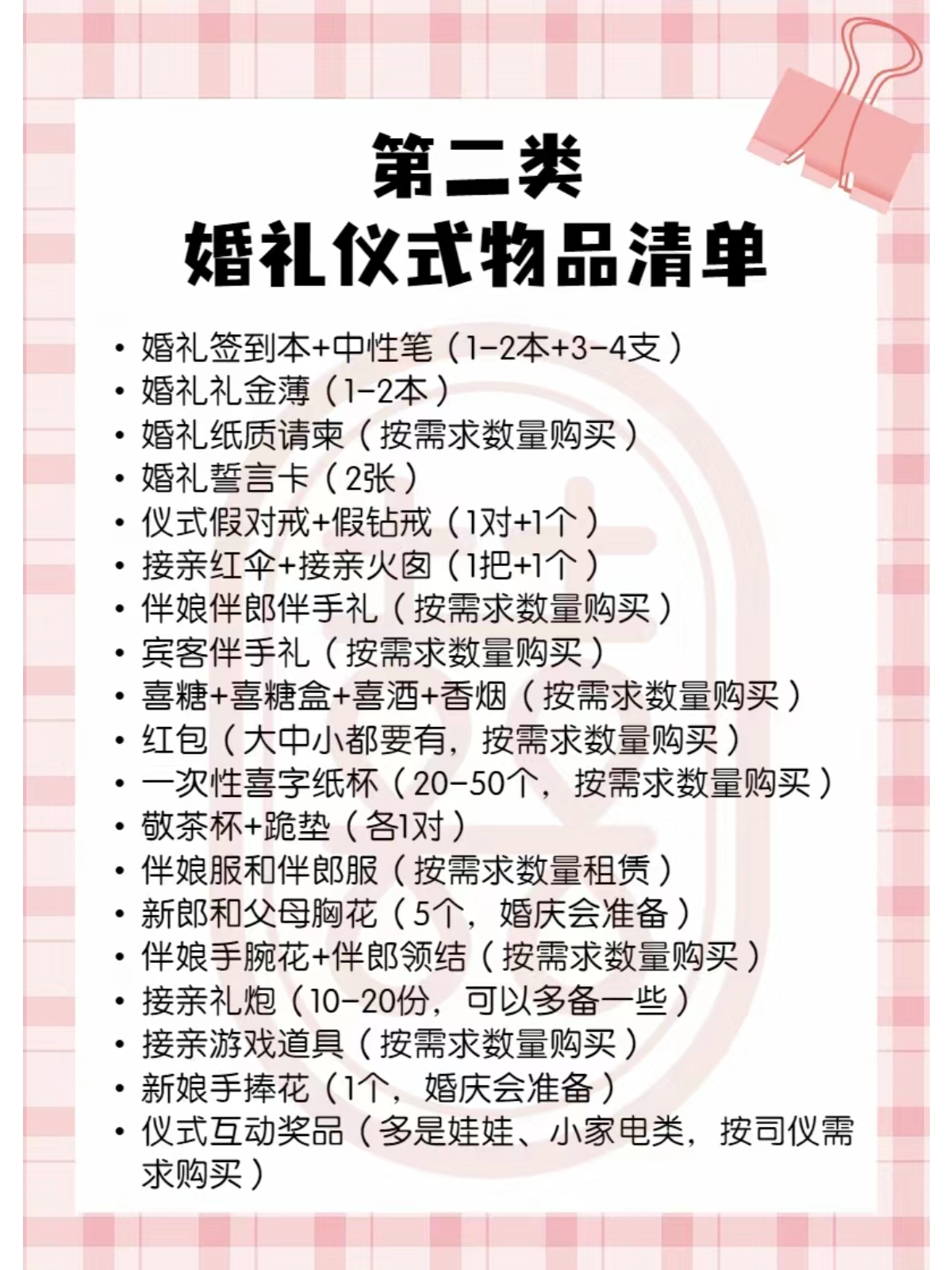 第二类
婚礼仪式物品清单

• 婚礼签到本+中性笔（1-2本+3-4支）
• 婚礼礼金薄（1-2本）
• 婚礼纸质请柬（按需求数量购买）
• 婚礼誓言卡（2张）
• 仪式假对戒+假钻戒（1对+1个）
• 接亲红伞+接亲火囱（1把+1个）
• 伴娘伴郎伴手礼（按需求数量购买）
• 宾客伴手礼（按需求数量购买）
• 喜糖+喜糖盒+喜酒+香烟（按需求数量购买）
• 红包（大中小都要有，按需求数量购买）
• 一次性喜字纸杯（20-50个，按需求数量购买）
• 敬茶杯+跪垫（各1对）
• 伴娘服和伴郎服（按需求数量租赁）
• 新郎和父母胸花（5个，婚庆会准备）
• 伴娘手腕花+伴郎领结（按需求数量购买）
• 接亲礼炮（10-20份，可以多备一些）
• 接亲游戏道具（按需求数量购买）
• 新娘手捧花（1个，婚庆会准备）
• 仪式互动奖品（多是娃娃、小家电类，按司仪需求购买）